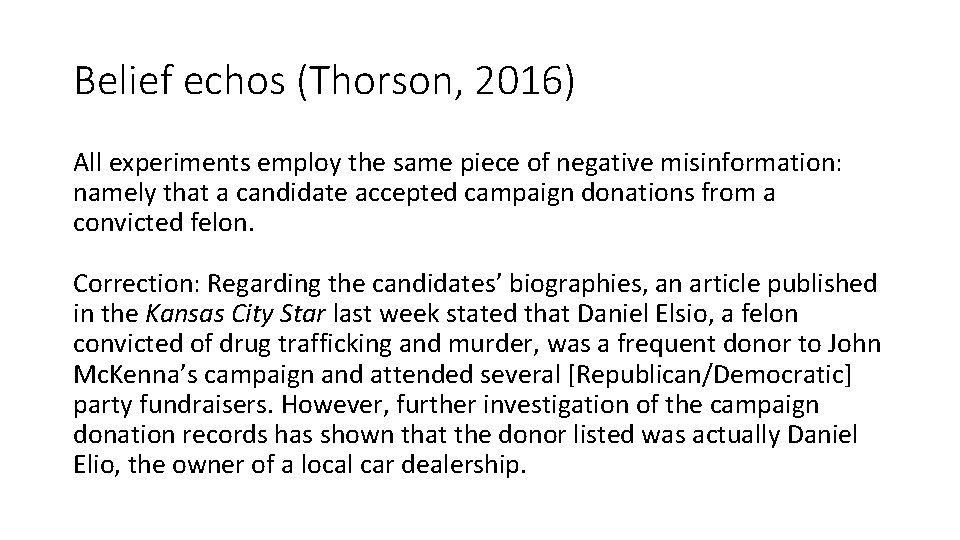 Belief echos (Thorson, 2016)

All experiments employ the same piece of negative misinformation: namely that a candidate accepted campaign donations from a convicted felon.

Correction: Regarding the candidates' biographies, an article published in the Kansas City Star last week stated that Daniel Elsio, a felon convicted of drug trafficking and murder, was a frequent donor to John McKenna's campaign and attended several [Republican/Democratic] party fundraisers. However, further investigation of the campaign donation records has shown that the donor listed was actually Daniel Elio, the owner of a local car dealership.